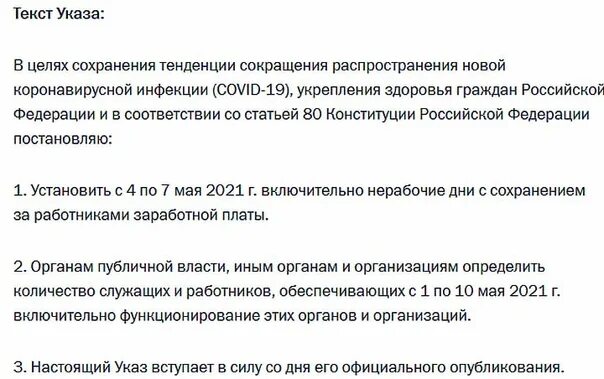 Текст Указа:

В целях сохранения тенденции сокращения распространения новой коронавирусной инфекции (COVID-19), укрепления здоровья граждан Российской Федерации и в соответствии со статьей 80 Конституции Российской Федерации постановляю:

1. Установить с 4 по 7 мая 2021 г. включительно нерабочие дни с сохранением за работниками заработной платы.

2. Органам публичной власти, иным органам и организациям определить количество служащих и работников, обеспечивающих с 1 по 10 мая 2021 г. включительно функционирование этих органов и организаций.

3. Настоящий Указ вступает в силу со дня его официального опубликования.